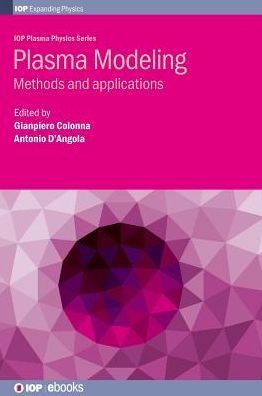 IOP Expanding Physics

IOP Plasma Physics Series

Plasma Modeling

Methods and applications

Edited by
Gianpiero Colonna
Antonio D'Angola

IOP | ebooks